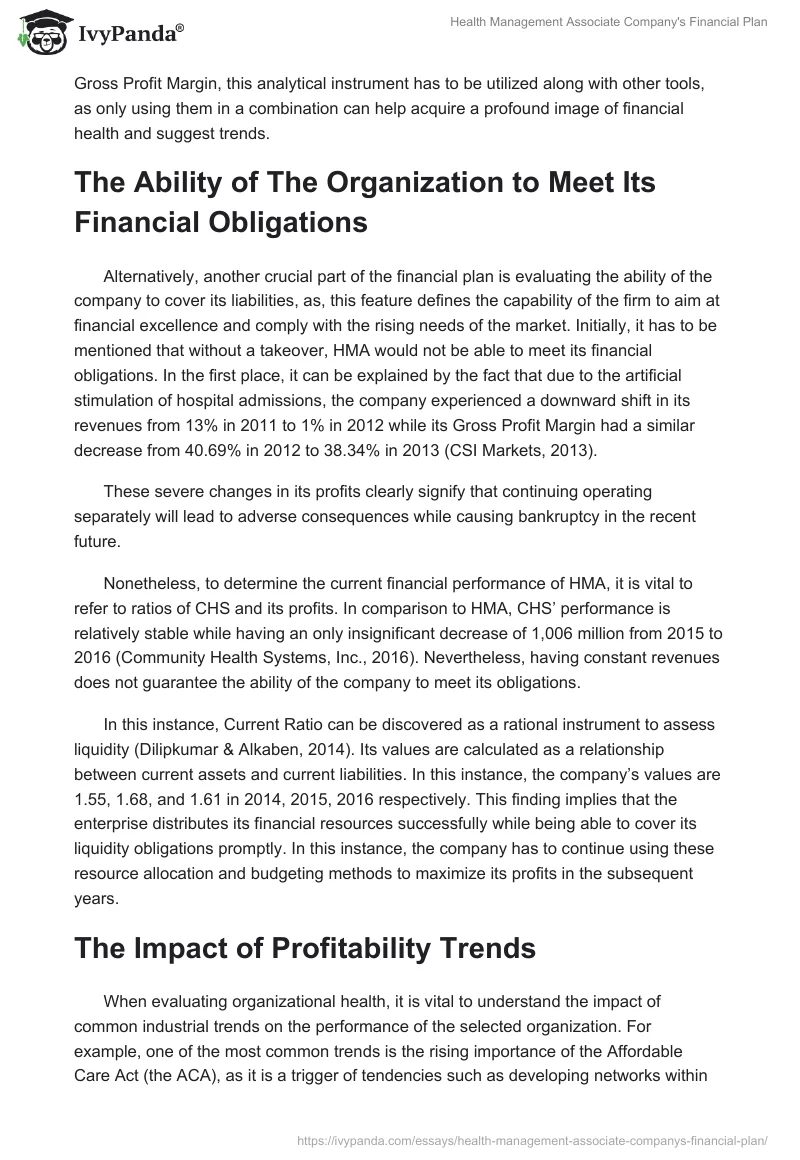 IvyPanda®

Health Management Associate Company's Financial Plan

Gross Profit Margin, this analytical instrument has to be utilized along with other tools, as only using them in a combination can help acquire a profound image of financial health and suggest trends.

The Ability of The Organization to Meet Its Financial Obligations

Alternatively, another crucial part of the financial plan is evaluating the ability of the company to cover its liabilities, as, this feature defines the capability of the firm to aim at financial excellence and comply with the rising needs of the market. Initially, it has to be mentioned that without a takeover, HMA would not be able to meet its financial obligations. In the first place, it can be explained by the fact that due to the artificial stimulation of hospital admissions, the company experienced a downward shift in its revenues from 13% in 2011 to 1% in 2012 while its Gross Profit Margin had a similar decrease from 40.69% in 2012 to 38.34% in 2013 (CSI Markets, 2013).

These severe changes in its profits clearly signify that continuing operating separately will lead to adverse consequences while causing bankruptcy in the recent future.

Nonetheless, to determine the current financial performance of HMA, it is vital to refer to ratios of CHS and its profits. In comparison to HMA, CHS' performance is relatively stable while having an only insignificant decrease of 1,006 million from 2015 to 2016 (Community Health Systems, Inc., 2016). Nevertheless, having constant revenues does not guarantee the ability of the company to meet its obligations.

In this instance, Current Ratio can be discovered as a rational instrument to assess liquidity (Dilipkumar & Alkaben, 2014). Its values are calculated as a relationship between current assets and current liabilities. In this instance, the company's values are 1.55, 1.68, and 1.61 in 2014, 2015, 2016 respectively. This finding implies that the enterprise distributes its financial resources successfully while being able to cover its liquidity obligations promptly. In this instance, the company has to continue using these resource allocation and budgeting methods to maximize its profits in the subsequent years.

The Impact of Profitability Trends

When evaluating organizational health, it is vital to understand the impact of common industrial trends on the performance of the selected organization. For example, one of the most common trends is the rising importance of the Affordable Care Act (the ACA), as it is a trigger of tendencies such as developing networks within

https://ivypanda.com/essays/health-management-associate-companys-financial-plan/